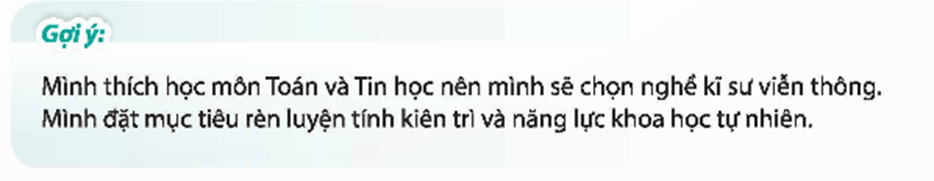 Gợi ý:

Mình thích học môn Toán và Tin học nên mình sẽ chọn nghề kĩ sư viễn thông. Mình đặt mục tiêu rèn luyện tính kiên trì và năng lực khoa học tự nhiên.